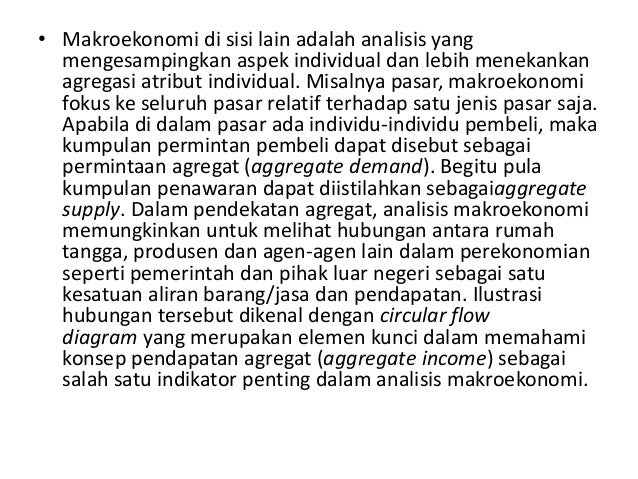 • Makroekonomi di sisi lain adalah analisis yang mengesampingkan aspek individual dan lebih menekankan agregasi atribut individual. Misalnya pasar, makroekonomi fokus ke seluruh pasar relatif terhadap satu jenis pasar saja. Apabila di dalam pasar ada individu-individu pembeli, maka kumpulan permintan pembeli dapat disebut sebagai permintaan agregat (aggregate demand). Begitu pula kumpulan penawaran dapat diistilahkan sebagaiaggregate supply. Dalam pendekatan agregat, analisis makroekonomi memungkinkan untuk melihat hubungan antara rumah tangga, produsen dan agen-agen lain dalam perekonomian seperti pemerintah dan pihak luar negeri sebagai satu kesatuan aliran barang/jasa dan pendapatan. Ilustrasi hubungan tersebut dikenal dengan circular flow diagram yang merupakan elemen kunci dalam memahami konsep pendapatan agregat (aggregate income) sebagai salah satu indikator penting dalam analisis makroekonomi.